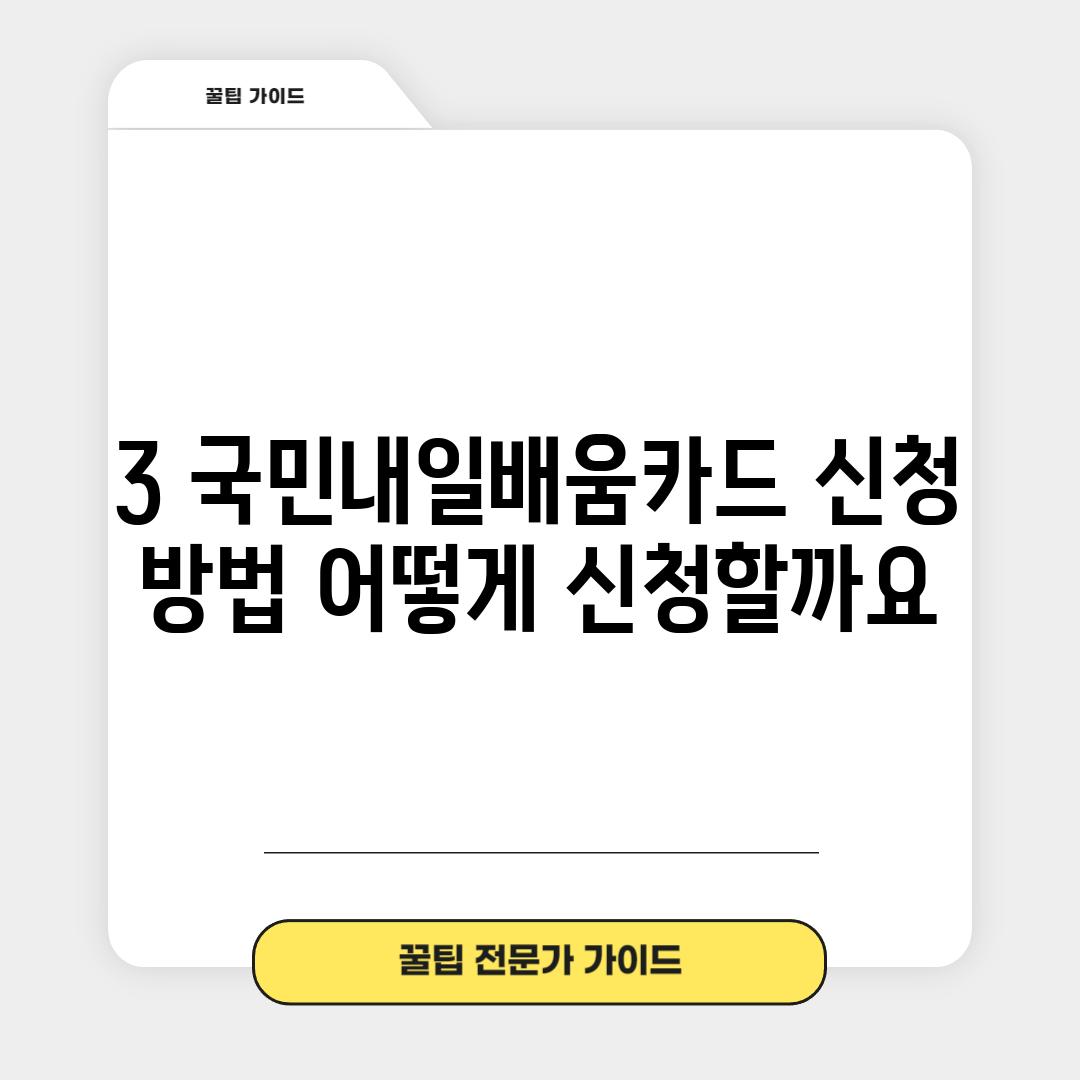 꿀팁 가이드

3 국민내일배움카드 신청 방법 어떻게 신청할까요

꿀팁 전문가 가이드